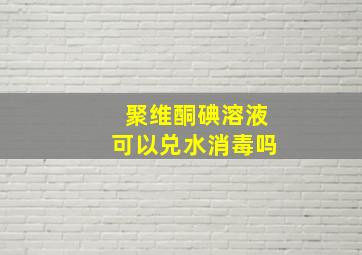 聚维酮碘溶液
可以兑水消毒吗